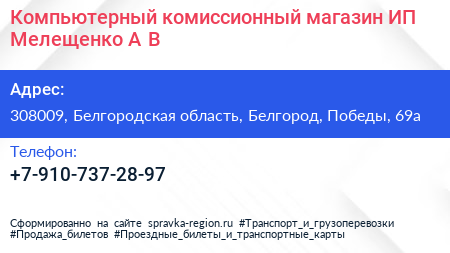 Компьютерный комиссионный магазин ИП Мелещенко А В

Адрес:
308009, Белгородская область, Белгород, Победы, 69а

Телефон:
+7-910-737-28-97

Сформированно на сайте spravka-region.ru #Транспорт_и_грузоперевозки #Продажа_билетов #Проездные_билеты_и_транспортные_карты